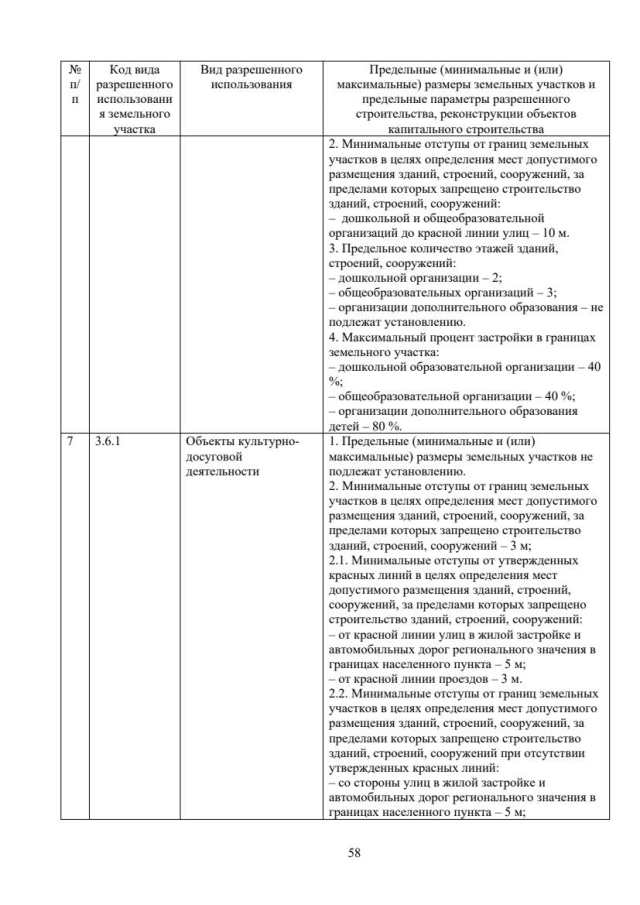 | № п/п | Код вида разрешенного использования земельного участка | Вид разрешенного использования | Предельные (минимальные и (или) максимальные) размеры земельных участков и предельные параметры разрешенного строительства, реконструкции объектов капитального строительства |
|---|---|---|---|
| | | | 2. Минимальные отступы от границ земельных участков в целях определения мест допустимого размещения зданий, строений, сооружений, за пределами которых запрещено строительство зданий, строений, сооружений: – дошкольной и общеобразовательной организаций до красной линии улиц – 10 м. 3. Предельное количество этажей зданий, строений, сооружений: – дошкольной организации – 2; – общеобразовательных организаций – 3; – организации дополнительного образования – не подлежат установлению. 4. Максимальный процент застройки в границах земельного участка: – дошкольной образовательной организации – 40 %; – общеобразовательной организации – 40 %; – организации дополнительного образования детей – 80 %. |
| 7 | 3.6.1 | Объекты культурно-досуговой деятельности | 1. Предельные (минимальные и (или) максимальные) размеры земельных участков не подлежат установлению. 2. Минимальные отступы от границ земельных участков в целях определения мест допустимого размещения зданий, строений, сооружений, за пределами которых запрещено строительство зданий, строений, сооружений – 3 м; 2.1. Минимальные отступы от утвержденных красных линий в целях определения мест допустимого размещения зданий, строений, сооружений, за пределами которых запрещено строительство зданий, строений, сооружений: – от красной линии улиц в жилой застройке и автомобильных дорог регионального значения в границах населенного пункта – 5 м; – от красной линии проездов – 3 м. 2.2. Минимальные отступы от границ земельных участков в целях определения мест допустимого размещения зданий, строений, сооружений, за пределами которых запрещено строительство зданий, строений, сооружений при отсутствии утвержденных красных линий: – со стороны улиц в жилой застройке и автомобильных дорог регионального значения в границах населенного пункта – 5 м; |

58